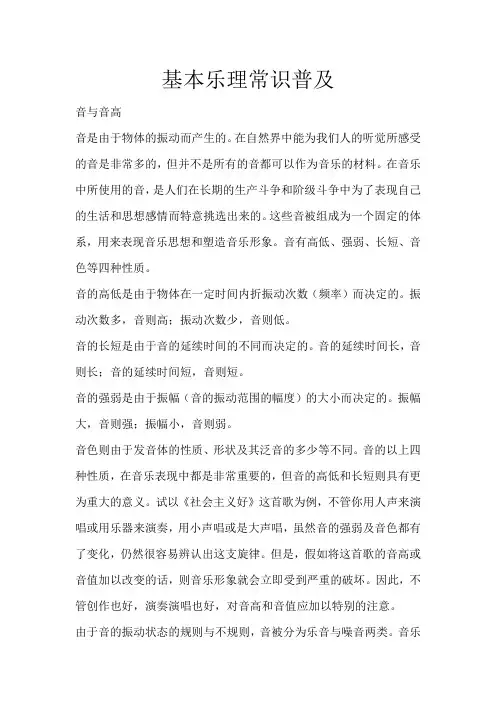 基本乐理常识普及

音与音高

音是由于物体的振动而产生的。在自然界中能为我们人的听觉所感受的音是非常多的，但并不是所有的音都可以作为音乐的材料。在音乐中所使用的音，是人们在长期的生产斗争和阶级斗争中为了表现自己的生活和思想感情而特意挑选出来的。这些音被组成为一个固定的体系，用来表现音乐思想和塑造音乐形象。音有高低、强弱、长短、音色等四种性质。

音的高低是由于物体在一定时间内折振动次数（频率）而决定的。振动次数多，音则高；振动次数少，音则低。

音的长短是由于音的延续时间的不同而决定的。音的延续时间长，音则长；音的延续时间短，音则短。

音的强弱是由于振幅（音的振动范围的幅度）的大小而决定的。振幅大，音则强；振幅小，音则弱。

音色则由于发音体的性质、形状及其泛音的多少等不同。音的以上四种性质，在音乐表现中都是非常重要的，但音的高低和长短则具有更为重大的意义。试以《社会主义好》这首歌为例，不管你用人声来演唱或用乐器来演奏，用小声唱或是大声唱，虽然音的强弱及音色都有了变化，仍然很容易辨认出这支旋律。但是，假如将这首歌的音高或音值加以改变的话，则音乐形象就会立即受到严重的破坏。因此，不管创作也好，演奏演唱也好，对音高和音值应加以特别的注意。

由于音的振动状态的规则与不规则，音被分为乐音与噪音两类。音乐